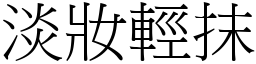 淡妝輕抹